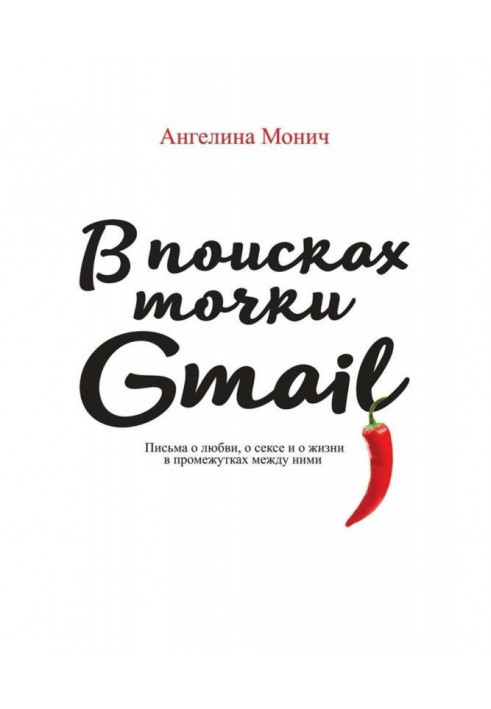 Ангелина Монич

В поисках точки Gmail

Письма о любви, о сексе и о жизни в промежутках между ними